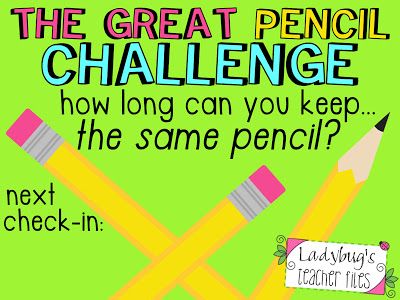 THE GREAT PENCIL CHALLENGE

how long can you keep... the same pencil?

next check-in:

Ladybug's teacher files